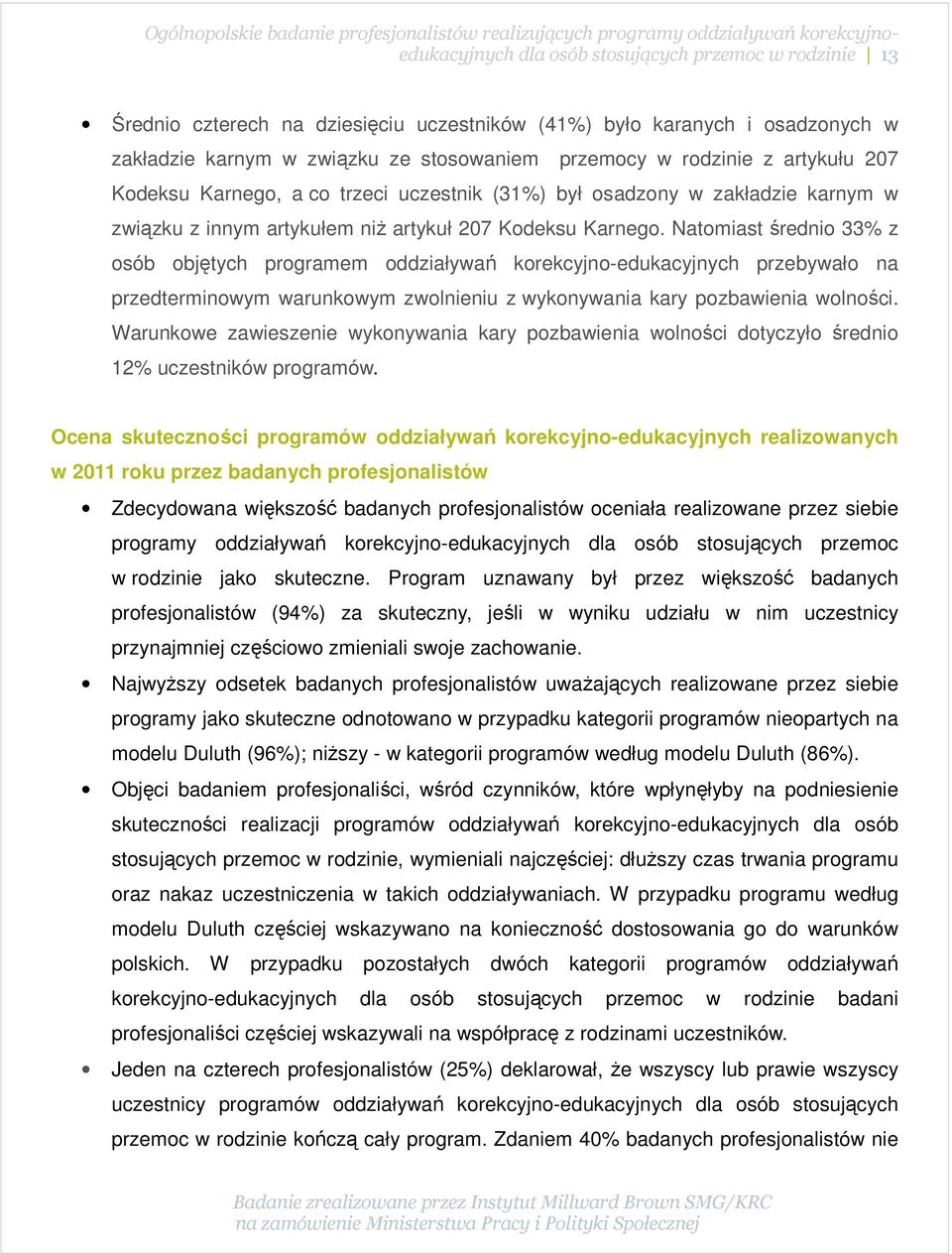 Ogólnopolskie badanie profesjonalistów realizujących programy oddziaływań korekcyjno-edukacyjnych dla osób stosujących przemoc w rodzinie | 13

• Średnio czterech na dziesięciu uczestników (41%) było karanych i osadzonych w zakładzie karnym w związku ze stosowaniem przemocy w rodzinie z artykułu 207 Kodeksu Karnego, a co trzeci uczestnik (31%) był osadzony w zakładzie karnym w związku z innym artykułem niż artykuł 207 Kodeksu Karnego. Natomiast średnio 33% z osób objętych programem oddziaływań korekcyjno-edukacyjnych przebywało na przedterminowym warunkowym zwolnieniu z wykonywania kary pozbawienia wolności. Warunkowe zawieszenie wykonywania kary pozbawienia wolności dotyczyło średnio 12% uczestników programów.

Ocena skuteczności programów oddziaływań korekcyjno-edukacyjnych realizowanych w 2011 roku przez badanych profesjonalistów

• Zdecydowana większość badanych profesjonalistów oceniała realizowane przez siebie programy oddziaływań korekcyjno-edukacyjnych dla osób stosujących przemoc w rodzinie jako skuteczne. Program uznawany był przez większość badanych profesjonalistów (94%) za skuteczny, jeśli w wyniku udziału w nim uczestnicy przynajmniej częściowo zmieniali swoje zachowanie.

• Najwyższy odsetek badanych profesjonalistów uważających realizowane przez siebie programy jako skuteczne odnotowano w przypadku kategorii programów nieopartych na modelu Duluth (96%); niższy - w kategorii programów według modelu Duluth (86%).

• Objęci badaniem profesjonaliści, wśród czynników, które wpłynęłyby na podniesienie skuteczności realizacji programów oddziaływań korekcyjno-edukacyjnych dla osób stosujących przemoc w rodzinie, wymieniali najczęściej: dłuższy czas trwania programu oraz nakaz uczestniczenia w takich oddziaływaniach. W przypadku programu według modelu Duluth częściej wskazywano na konieczność dostosowania go do warunków polskich. W przypadku pozostałych dwóch kategorii programów oddziaływań korekcyjno-edukacyjnych dla osób stosujących przemoc w rodzinie badani profesjonaliści częściej wskazywali na współpracę z rodzinami uczestników.

• Jeden na czterech profesjonalistów (25%) deklarował, że wszyscy lub prawie wszyscy uczestnicy programów oddziaływań korekcyjno-edukacyjnych dla osób stosujących przemoc w rodzinie kończą cały program. Zdaniem 40% badanych profesjonalistów nie

Badanie zrealizowane przez Instytut Millward Brown SMG/KRC
na zamówienie Ministerstwa Pracy i Polityki Społecznej